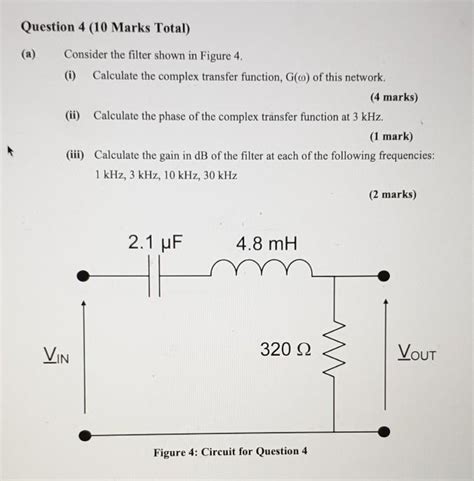 Question 4 (10 Marks Total)

(a) Consider the filter shown in Figure 4.

(i) Calculate the complex transfer function, G(ω) of this network.

(4 marks)

(ii) Calculate the phase of the complex transfer function at 3 kHz.

(1 mark)

(iii) Calculate the gain in dB of the filter at each of the following frequencies: 1 kHz, 3 kHz, 10 kHz, 30 kHz

(2 marks)

2.1 μF

4.8 mH

$\underline{V}_{IN}$

320 Ω

$\underline{V}_{OUT}$

Figure 4: Circuit for Question 4